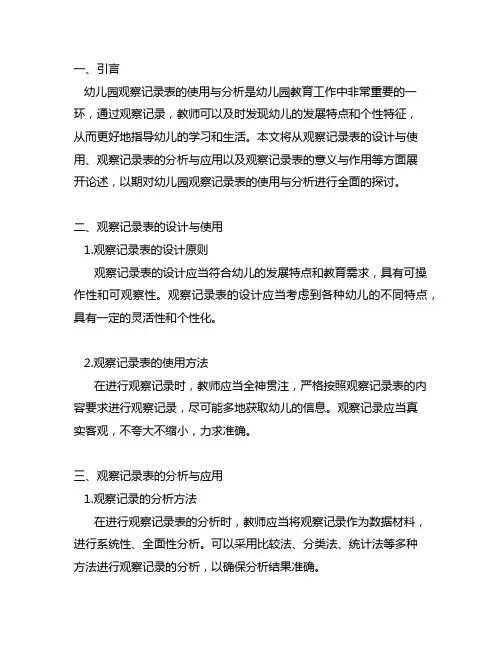 一、引言
幼儿园观察记录表的使用与分析是幼儿园教育工作中非常重要的一环，通过观察记录，教师可以及时发现幼儿的发展特点和个性特征，从而更好地指导幼儿的学习和生活。本文将从观察记录表的设计与使用、观察记录表的分析与应用以及观察记录表的意义与作用等方面展开论述，以期对幼儿园观察记录表的使用与分析进行全面的探讨。

二、观察记录表的设计与使用
1.观察记录表的设计原则
观察记录表的设计应当符合幼儿的发展特点和教育需求，具有可操作性和可观察性。观察记录表的设计应当考虑到各种幼儿的不同特点，具有一定的灵活性和个性化。

2.观察记录表的使用方法
在进行观察记录时，教师应当全神贯注，严格按照观察记录表的内容要求进行观察记录，尽可能多地获取幼儿的信息。观察记录应当真实客观，不夸大不缩小，力求准确。

三、观察记录表的分析与应用
1.观察记录的分析方法
在进行观察记录表的分析时，教师应当将观察记录作为数据材料，进行系统性、全面性分析。可以采用比较法、分类法、统计法等多种方法进行观察记录的分析，以确保分析结果准确。